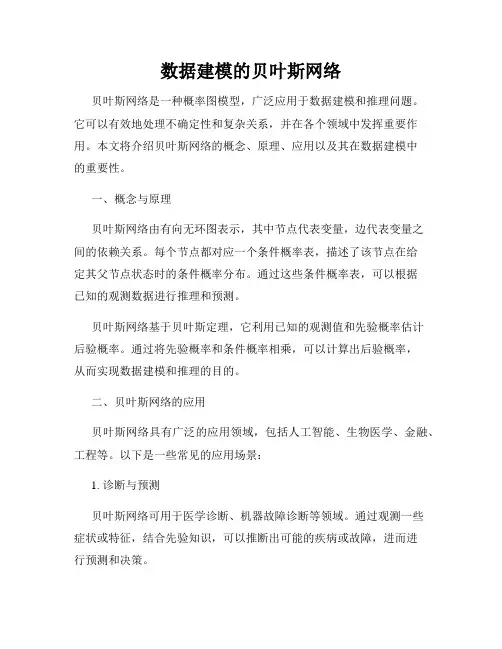 数据建模的贝叶斯网络

贝叶斯网络是一种概率图模型，广泛应用于数据建模和推理问题。它可以有效地处理不确定性和复杂关系，并在各个领域中发挥重要作用。本文将介绍贝叶斯网络的概念、原理、应用以及其在数据建模中的重要性。

一、概念与原理

贝叶斯网络由有向无环图表示，其中节点代表变量，边代表变量之间的依赖关系。每个节点都对应一个条件概率表，描述了该节点在给定其父节点状态时的条件概率分布。通过这些条件概率表，可以根据已知的观测数据进行推理和预测。

贝叶斯网络基于贝叶斯定理，它利用已知的观测值和先验概率估计后验概率。通过将先验概率和条件概率相乘，可以计算出后验概率，从而实现数据建模和推理的目的。

二、贝叶斯网络的应用

贝叶斯网络具有广泛的应用领域，包括人工智能、生物医学、金融、工程等。以下是一些常见的应用场景：

1. 诊断与预测

贝叶斯网络可用于医学诊断、机器故障诊断等领域。通过观测一些症状或特征，结合先验知识，可以推断出可能的疾病或故障，进而进行预测和决策。